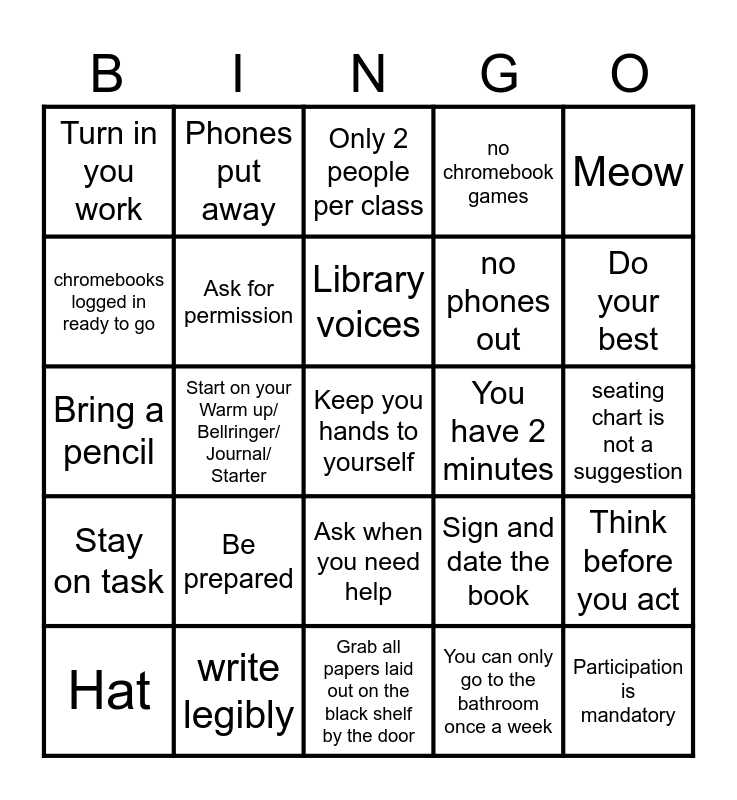 | B | I | N | G | O |
|---|---|---|---|---|
| Turn in you work | Phones put away | Only 2 people per class | no chromebook games | Meow |
| chromebooks logged in ready to go | Ask for permission | Library voices | no phones out | Do your best |
| Bring a pencil | Start on your Warm up/ Bellringer/ Journal/ Starter | Keep you hands to yourself | You have 2 minutes | seating chart is not a suggestion |
| Stay on task | Be prepared | Ask when you need help | Sign and date the book | Think before you act |
| Hat | write legibly | Grab all papers laid out on the black shelf by the door | You can only go to the bathroom once a week | Participation is mandatory |